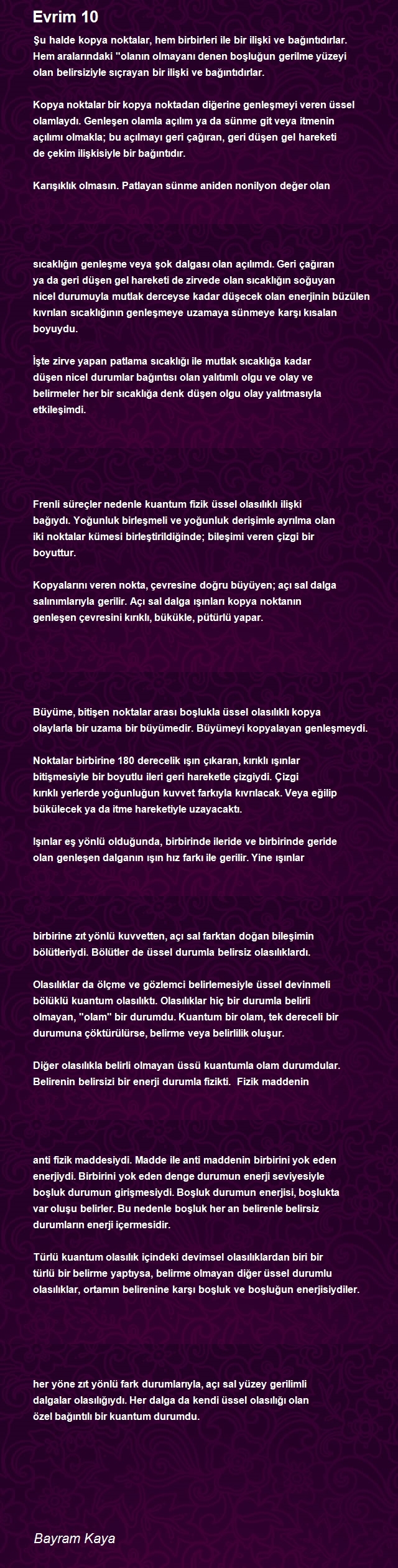 Evrim 10

Şu halde kopya noktalar, hem birbirleri ile bir ilişki ve bağıntıdırlar. Hem aralarındaki "olanın olmayanı denen boşluğun gerilme yüzeyi olan belirsiziyle sıçrayan bir ilişki ve bağıntıdırlar.

Kopya noktalar bir kopya noktadan diğerine genleşmeyi veren üssel olamlaydı. Genleşen olamla açılım ya da sünme git veya itmenin açılımı olmakla; bu açılmayı geri çağıran, geri düşen gel hareketi de çekim ilişkisiyle bir bağıntıdır.

Karışıklık olmasın. Patlayan sünme aniden nonilyon değer olan

sıcaklığın genleşme veya şok dalgası olan açılımdı. Geri çağıran ya da geri düşen gel hareketi de zirvede olan sıcaklığın soğuyan nicel durumuyla mutlak derceyse kadar düşecek olan enerjinin büzülen kıvrılan sıcaklığının genleşmeye uzamaya sünmeye karşı kısalan boyuydu.

İşte zirve yapan patlama sıcaklığı ile mutlak sıcaklığa kadar düşen nicel durumlar bağıntısı olan yalıtımlı olgu ve olay ve belirmeler her bir sıcaklığa denk düşen olgu olay yalıtmasıyla etkileşimdi.

Frenli süreçler nedenle kuantum fizik üssel olasılıklı ilişki bağıydı. Yoğunluk birleşmeli ve yoğunluk derişimle ayrılma olan iki noktalar kümesi birleştirildiğinde; bileşimi veren çizgi bir boyuttur.

Kopyalarını veren nokta, çevresine doğru büyüyen; açı sal dalga salınımlarıyla gerilir. Açı sal dalga ışınları kopya noktanın genleşen çevresini kırıklı, bükükle, pütürlü yapar.

Büyüme, bitişen noktalar arası boşlukla üssel olasılıklı kopya olaylarla bir uzama bir büyümedir. Büyümeyi kopyalayan genleşmeydi.

Noktalar birbirine 180 derecelik ışın çıkaran, kırıklı ışınlar bitişmesiyle bir boyutlu ileri geri hareketle çizgiydi. Çizgi kırıklı yerlerde yoğunluğun kuvvet farkıyla kıvrılacak. Veya eğilip bükülecek ya da itme hareketiyle uzayacaktı.

Işınlar eş yönlü olduğunda, birbirinde ileride ve birbirinde geride olan genleşen dalganın ışın hız farkı ile gerilir. Yine ışınlar

birbirine zıt yönlü kuvvetten, açı sal farktan doğan bileşimin bölütleriydi. Bölütler de üssel durumla belirsiz olasılıklardı.

Olasılıklar da ölçme ve gözlemci belirlemesiyle üssel devinmeli bölüklü kuantum olasılıktı. Olasılıklar hiç bir durumla belirli olmayan, "olam" bir durumdu. Kuantum bir olam, tek dereceli bir durumuna çöktürülürse, belirme veya belirlilik oluşur.

Diğer olasılıkla belirli olmayan üssü kuantumla olam durumdular. Belirenin belirsizi bir enerji durumla fizikti. Fizik maddenin

anti fizik maddesiydi. Madde ile anti maddenin birbirini yok eden enerjiydi. Birbirini yok eden denge durumun enerji seviyesiyle boşluk durumun girişmesiydi. Boşluk durumun enerjisi, boşlukta var oluşu belirler. Bu nedenle boşluk her an belirenle belirsiz durumların enerji içermesidir.

Türlü kuantum olasılık içindeki devimsel olasılıklardan biri bir türlü bir belirme yaptıysa, belirme olmayan diğer üssel durumlu olasılıklar, ortamın belirenine karşı boşluk ve boşluğun enerjisiydiler.

her yöne zıt yönlü fark durumlarıyla, açı sal yüzey gerilimli dalgalar olasılığıydı. Her dalga da kendi üssel olasılığı olan özel bağıntılı bir kuantum durumdu.

Bayram Kaya